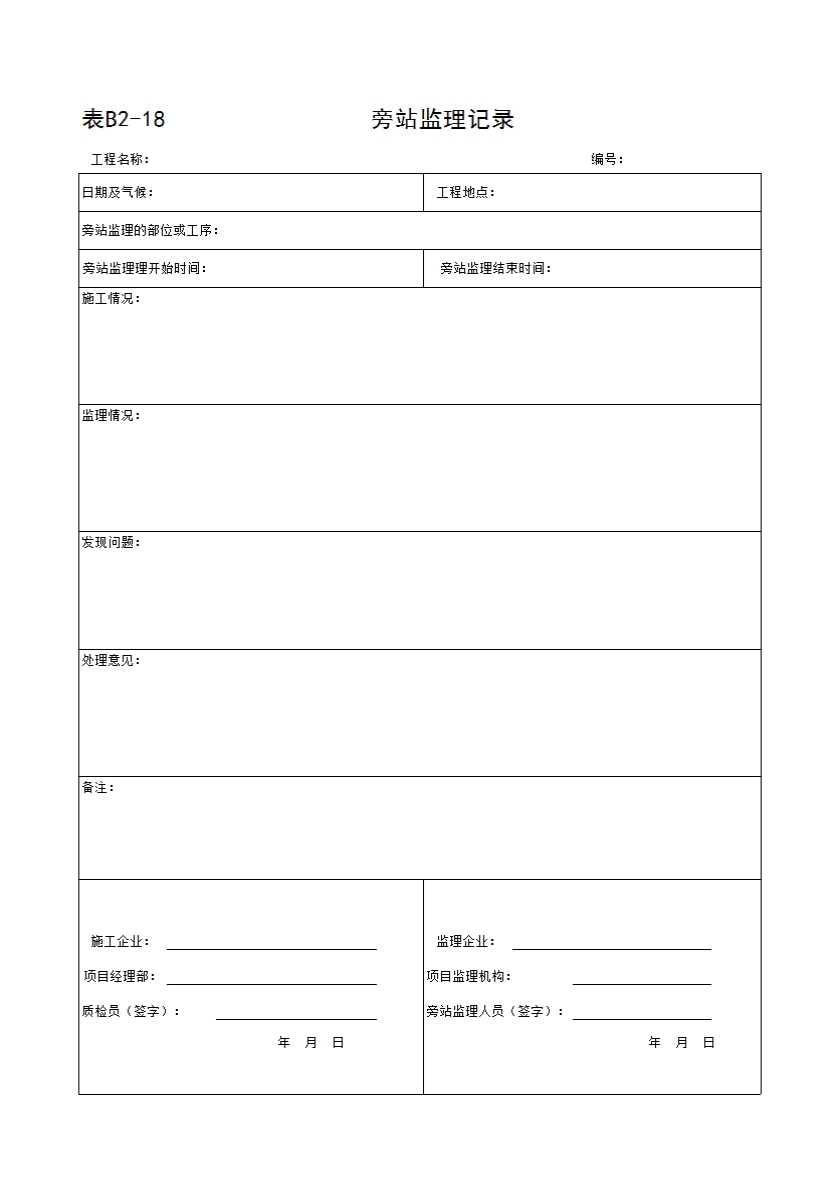 表B2-18　　旁站监理记录

工程名称：　　编号：

| 日期及气候： | 工程地点： |
|---|---|
| 旁站监理的部位或工序： | |
| 旁站监理理开始时间： | 旁站监理结束时间： |
| 施工情况： | |
| 监理情况： | |
| 发现问题： | |
| 处理意见： | |
| 备注： | |
| 施工企业：<br>项目经理部：<br>质检员（签字）：<br>年　月　日 | 监理企业：<br>项目监理机构：<br>旁站监理人员（签字）：<br>年　月　日 |